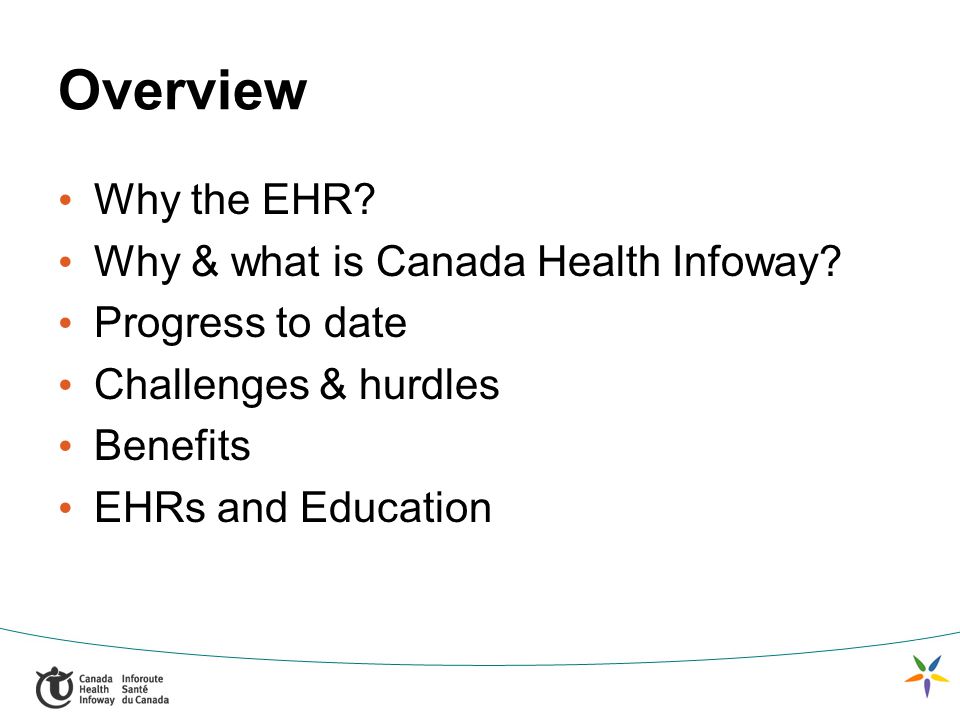 Overview

• Why the EHR?
• Why & what is Canada Health Infoway?
• Progress to date
• Challenges & hurdles
• Benefits
• EHRs and Education

Canada Health Infoway Inforoute Santé du Canada